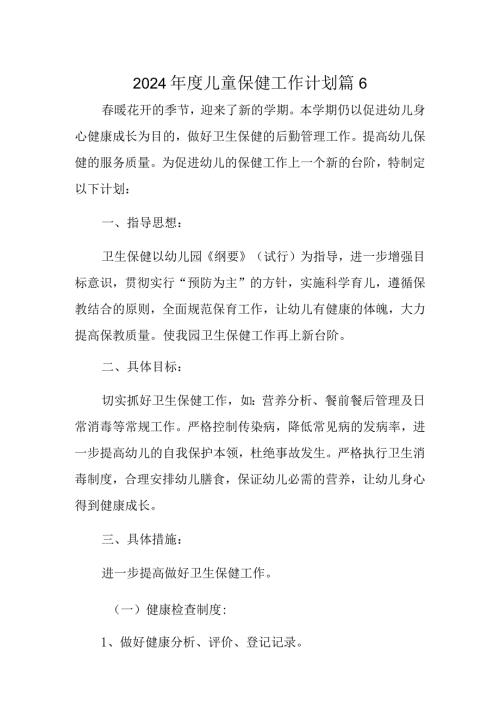 2024年度儿童保健工作计划篇6

春暖花开的季节，迎来了新的学期。本学期仍以促进幼儿身心健康成长为目的，做好卫生保健的后勤管理工作。提高幼儿保健的服务质量。为促进幼儿的保健工作上一个新的台阶，特制定以下计划：

一、指导思想：

卫生保健以幼儿园《纲要》（试行）为指导，进一步增强目标意识，贯彻实行“预防为主”的方针，实施科学育儿，遵循保教结合的原则，全面规范保育工作，让幼儿有健康的体魄，大力提高保教质量。使我园卫生保健工作再上新台阶。

二、具体目标：

切实抓好卫生保健工作，如：营养分析、餐前餐后管理及日常消毒等常规工作。严格控制传染病，降低常见病的发病率，进一步提高幼儿的自我保护本领，杜绝事故发生。严格执行卫生消毒制度，合理安排幼儿膳食，保证幼儿必需的营养，让幼儿身心得到健康成长。

三、具体措施：

进一步提高做好卫生保健工作。

（一）健康检查制度：

1、做好健康分析、评价、登记记录。